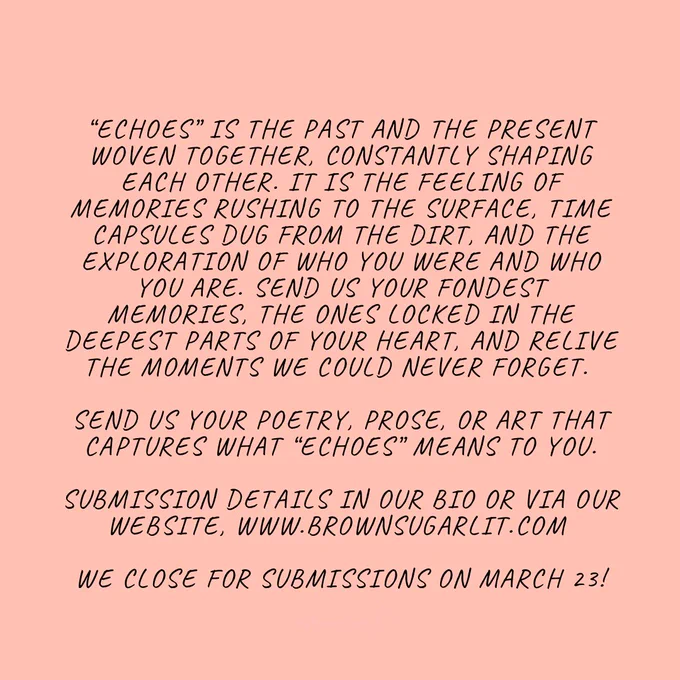 “ECHOES” IS THE PAST AND THE PRESENT WOVEN TOGETHER, CONSTANTLY SHAPING EACH OTHER. IT IS THE FEELING OF MEMORIES RUSHING TO THE SURFACE, TIME CAPSULES DUG FROM THE DIRT, AND THE EXPLORATION OF WHO YOU WERE AND WHO YOU ARE. SEND US YOUR FONDEST MEMORIES, THE ONES LOCKED IN THE DEEPEST PARTS OF YOUR HEART, AND RELIVE THE MOMENTS WE COULD NEVER FORGET.

SEND US YOUR POETRY, PROSE, OR ART THAT CAPTURES WHAT “ECHOES” MEANS TO YOU.

SUBMISSION DETAILS IN OUR BIO OR VIA OUR WEBSITE, WWW.BROWNSUGARLIT.COM

WE CLOSE FOR SUBMISSIONS ON MARCH 23!